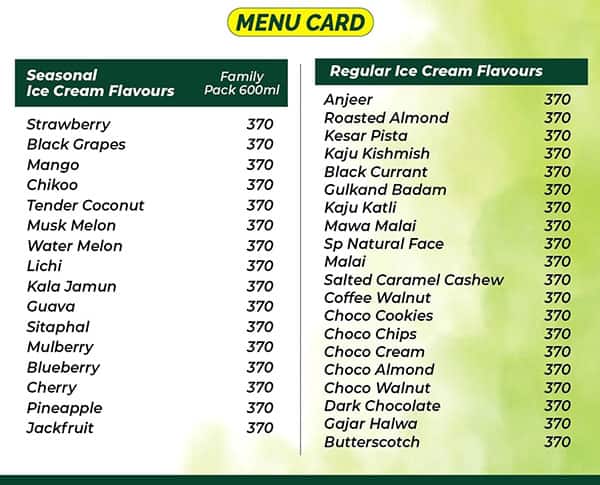 MENU CARD

| Seasonal Ice Cream Flavours | Family Pack 600ml |
|---|---|
| Strawberry | 370 |
| Black Grapes | 370 |
| Mango | 370 |
| Chikoo | 370 |
| Tender Coconut | 370 |
| Musk Melon | 370 |
| Water Melon | 370 |
| Lichi | 370 |
| Kala Jamun | 370 |
| Guava | 370 |
| Sitaphal | 370 |
| Mulberry | 370 |
| Blueberry | 370 |
| Cherry | 370 |
| Pineapple | 370 |
| Jackfruit | 370 |

| Regular Ice Cream Flavours | |
|---|---|
| Anjeer | 370 |
| Roasted Almond | 370 |
| Kesar Pista | 370 |
| Kaju Kishmish | 370 |
| Black Currant | 370 |
| Gulkand Badam | 370 |
| Kaju Katli | 370 |
| Mawa Malai | 370 |
| Sp Natural Face | 370 |
| Malai | 370 |
| Salted Caramel Cashew | 370 |
| Coffee Walnut | 370 |
| Choco Cookies | 370 |
| Choco Chips | 370 |
| Choco Cream | 370 |
| Choco Almond | 370 |
| Choco Walnut | 370 |
| Dark Chocolate | 370 |
| Gajar Halwa | 370 |
| Butterscotch | 370 |